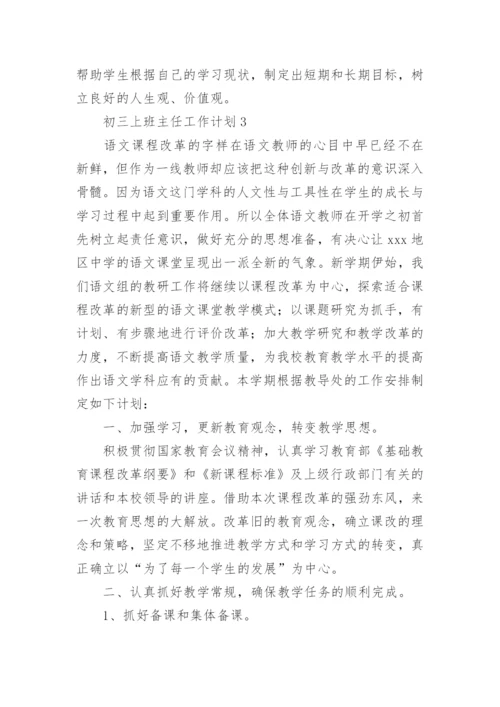 帮助学生根据自己的学习现状，制定出短期和长期目标，树立良好的人生观、价值观。

初三上班主任工作计划3

语文课程改革的字样在语文教师的心目中早已经不在新鲜，但作为一线教师却应该把这种创新与改革的意识深入骨髓。因为语文这门学科的人文性与工具性在学生的成长与学习过程中起到重要作用。所以全体语文教师在开学之初首先树立起责任意识，做好充分的思想准备，有决心让xxx地区中学的语文课堂呈现出一派全新的气象。新学期伊始，我们语文组的教研工作将继续以课程改革为中心，探索适合课程改革的新型的语文课堂教学模式；以课题研究为抓手，有计划、有步骤地进行评价改革；加大教学研究和教学改革的力度，不断提高语文教学质量，为我校教育教学水平的提高作出语文学科应有的贡献。本学期根据教导处的工作安排制定如下计划：

一、加强学习，更新教育观念，转变教学思想。

积极贯彻国家教育会议精神，认真学习教育部《基础教育课程改革纲要》和《新课程标准》及上级行政部门有关的讲话和本校领导的讲座。借助本次课程改革的强劲东风，来一次教育思想的大解放。改革旧的教育观念，确立课改的理念和策略，坚定不移地推进教学方式和学习方式的转变，真正确立以“为了每一个学生的发展”为中心。

二、认真抓好教学常规，确保教学任务的顺利完成。

1、抓好备课和集体备课。